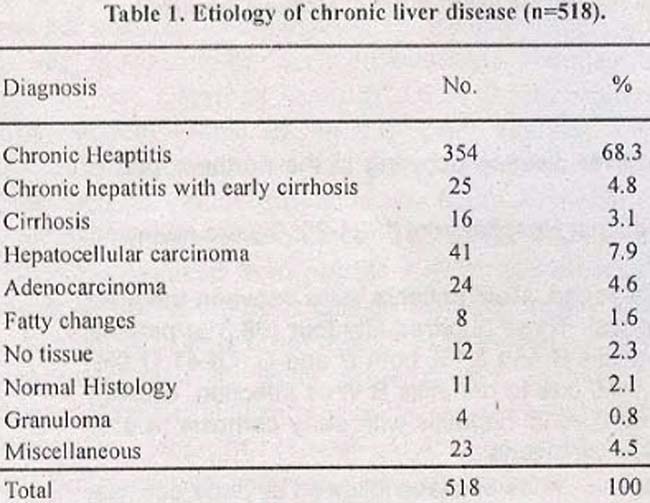 Table 1. Etiology of chronic liver disease (n=518).

| Diagnosis | No. | % |
|---|---|---|
| Chronic Heaptitis | 354 | 68.3 |
| Chronic hepatitis with early cirrhosis | 25 | 4.8 |
| Cirrhosis | 16 | 3.1 |
| Hepatocellular carcinoma | 41 | 7.9 |
| Adenocarcinoma | 24 | 4.6 |
| Fatty changes | 8 | 1.6 |
| No tissue | 12 | 2.3 |
| Normal Histology | 11 | 2.1 |
| Granuloma | 4 | 0.8 |
| Miscellaneous | 23 | 4.5 |
| Total | 518 | 100 |